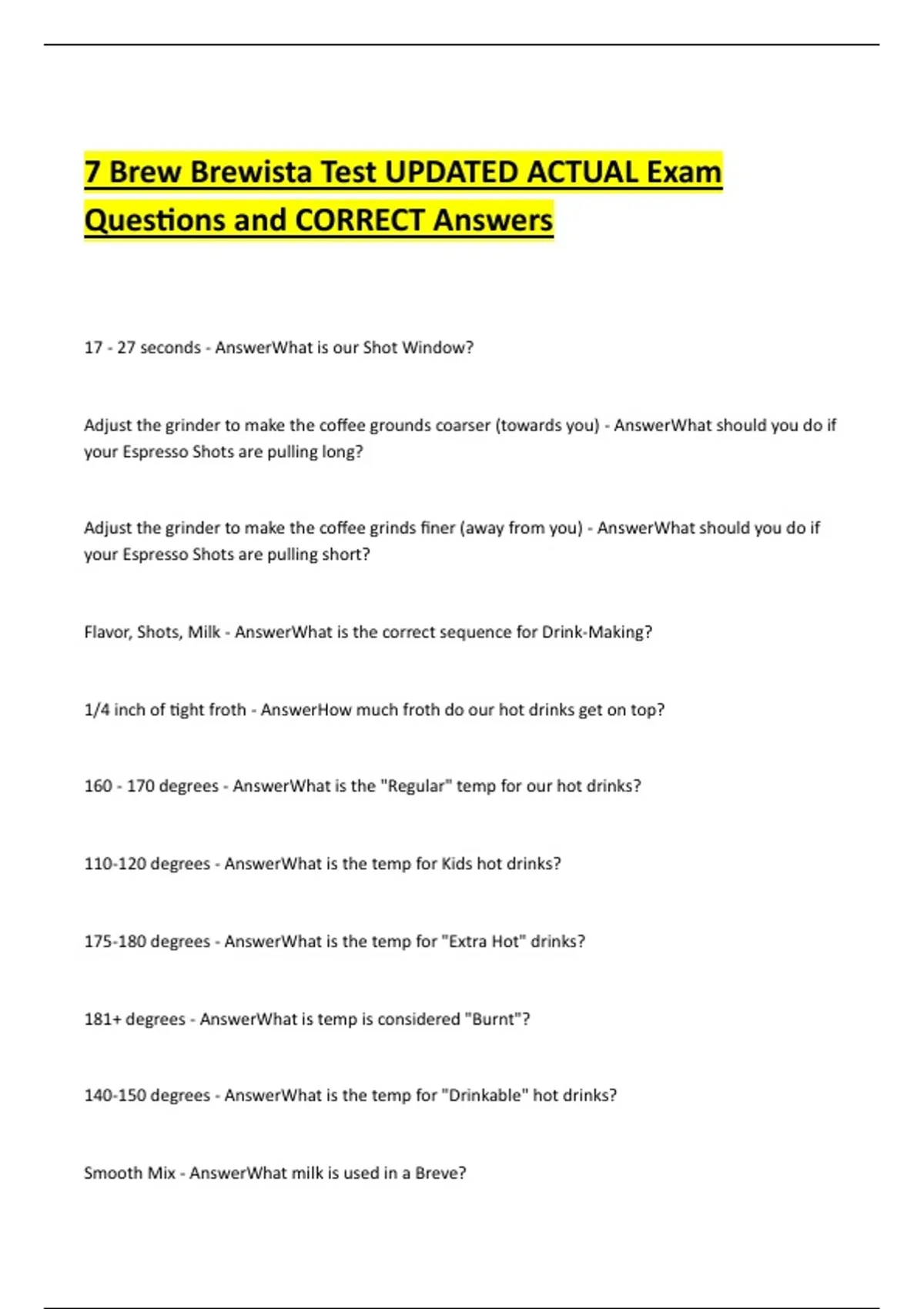 7 Brew Brewista Test UPDATED ACTUAL Exam Questions and CORRECT Answers

17 - 27 seconds - AnswerWhat is our Shot Window?

Adjust the grinder to make the coffee grounds coarser (towards you) - AnswerWhat should you do if your Espresso Shots are pulling long?

Adjust the grinder to make the coffee grinds finer (away from you) - AnswerWhat should you do if your Espresso Shots are pulling short?

Flavor, Shots, Milk - AnswerWhat is the correct sequence for Drink-Making?

1/4 inch of tight froth - AnswerHow much froth do our hot drinks get on top?

160 - 170 degrees - AnswerWhat is the "Regular" temp for our hot drinks?

110-120 degrees - AnswerWhat is the temp for Kids hot drinks?

175-180 degrees - AnswerWhat is the temp for "Extra Hot" drinks?

181+ degrees - AnswerWhat is temp is considered "Burnt"?

140-150 degrees - AnswerWhat is the temp for "Drinkable" hot drinks?

Smooth Mix - AnswerWhat milk is used in a Breve?